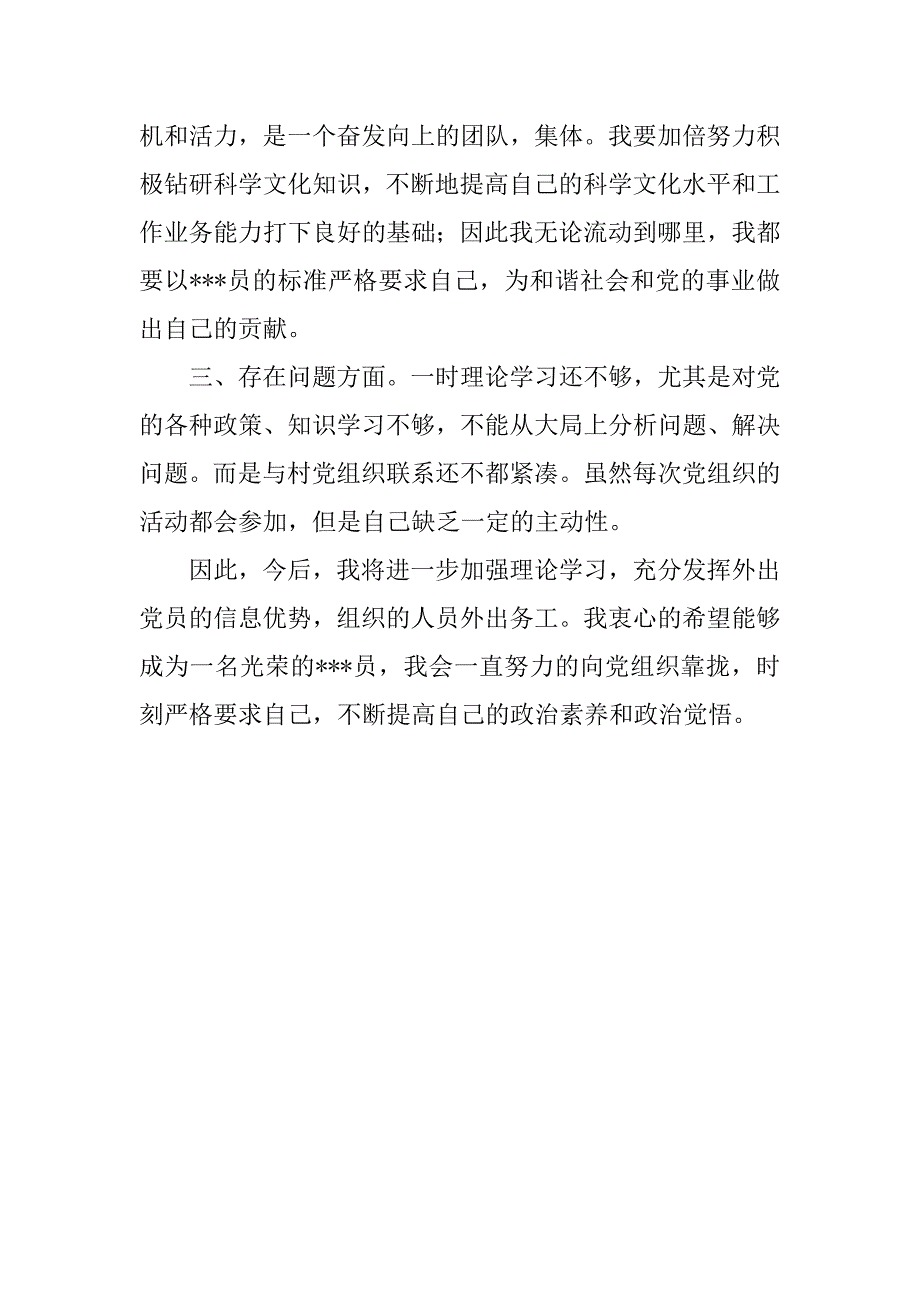 机和活力，是一个奋发向上的团队，集体。我要加倍努力积极钻研科学文化知识，不断地提高自己的科学文化水平和工作业务能力打下良好的基础；因此我无论流动到哪里，我都要以***员的标准严格要求自己，为和谐社会和党的事业做出自己的贡献。

三、存在问题方面。一时理论学习还不够，尤其是对党的各种政策、知识学习不够，不能从大局上分析问题、解决问题。而是与村党组织联系还不都紧凑。虽然每次党组织的活动都会参加，但是自己缺乏一定的主动性。

因此，今后，我将进一步加强理论学习，充分发挥外出党员的信息优势，组织的人员外出务工。我衷心的希望能够成为一名光荣的***员，我会一直努力的向党组织靠拢，时刻严格要求自己，不断提高自己的政治素养和政治觉悟。